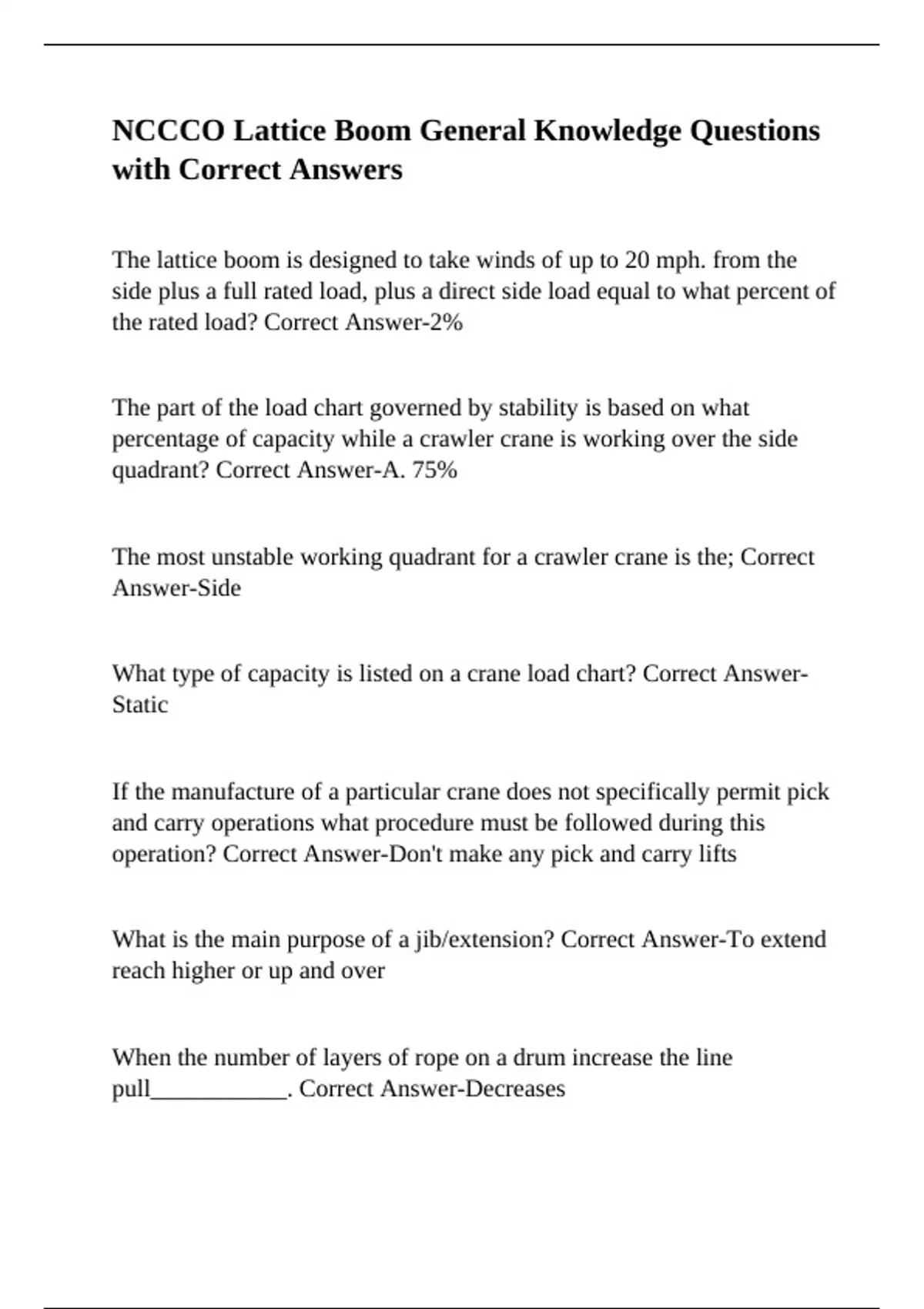 NCCCO Lattice Boom General Knowledge Questions with Correct Answers

The lattice boom is designed to take winds of up to 20 mph. from the side plus a full rated load, plus a direct side load equal to what percent of the rated load? Correct Answer-2%

The part of the load chart governed by stability is based on what percentage of capacity while a crawler crane is working over the side quadrant? Correct Answer-A. 75%

The most unstable working quadrant for a crawler crane is the; Correct Answer-Side

What type of capacity is listed on a crane load chart? Correct Answer-Static

If the manufacture of a particular crane does not specifically permit pick and carry operations what procedure must be followed during this operation? Correct Answer-Don't make any pick and carry lifts

What is the main purpose of a jib/extension? Correct Answer-To extend reach higher or up and over

When the number of layers of rope on a drum increase the line pull____________. Correct Answer-Decreases